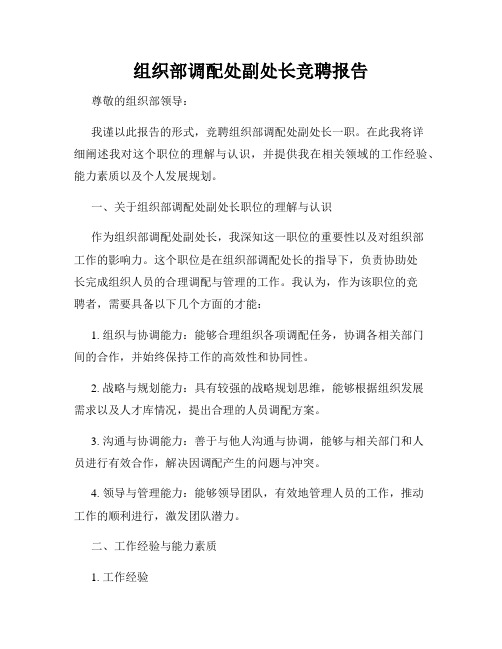 组织部调配处副处长竞聘报告

尊敬的组织部领导：

我谨以此报告的形式，竞聘组织部调配处副处长一职。在此我将详细阐述我对这个职位的理解与认识，并提供我在相关领域的工作经验、能力素质以及个人发展规划。

一、关于组织部调配处副处长职位的理解与认识

作为组织部调配处副处长，我深知这一职位的重要性以及对组织部工作的影响力。这个职位是在组织部调配处长的指导下，负责协助处长完成组织人员的合理调配与管理的工作。我认为，作为该职位的竞聘者，需要具备以下几个方面的才能：

1. 组织与协调能力：能够合理组织各项调配任务，协调各相关部门间的合作，并始终保持工作的高效性和协同性。

2. 战略与规划能力：具有较强的战略规划思维，能够根据组织发展需求以及人才库情况，提出合理的人员调配方案。

3. 沟通与协调能力：善于与他人沟通与协调，能够与相关部门和人员进行有效合作，解决因调配产生的问题与冲突。

4. 领导与管理能力：能够领导团队，有效地管理人员的工作，推动工作的顺利进行，激发团队潜力。

二、工作经验与能力素质

1. 工作经验